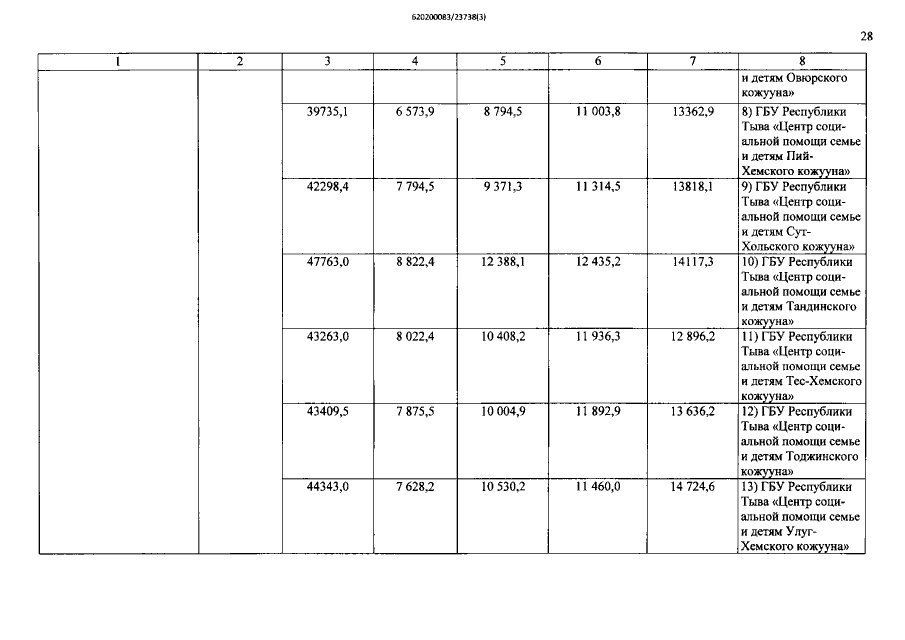 620200083/23738(3)

28

| 1 | 2 | 3 | 4 | 5 | 6 | 7 | 8 |
|---|---|---|---|---|---|---|---|
| | | | | | | | и детям Овюрского кожууна» |
| | | 39735,1 | 6 573,9 | 8 794,5 | 11 003,8 | 13362,9 | 8) ГБУ Республики Тыва «Центр социальной помощи семье и детям Пий-Хемского кожууна» |
| | | 42298,4 | 7 794,5 | 9 371,3 | 11 314,5 | 13818,1 | 9) ГБУ Республики Тыва «Центр социальной помощи семье и детям Сут-Хольского кожууна» |
| | | 47763,0 | 8 822,4 | 12 388,1 | 12 435,2 | 14117,3 | 10) ГБУ Республики Тыва «Центр социальной помощи семье и детям Тандинского кожууна» |
| | | 43263,0 | 8 022,4 | 10 408,2 | 11 936,3 | 12 896,2 | 11) ГБУ Республики Тыва «Центр социальной помощи семье и детям Тес-Хемского кожууна» |
| | | 43409,5 | 7 875,5 | 10 004,9 | 11 892,9 | 13 636,2 | 12) ГБУ Республики Тыва «Центр социальной помощи семье и детям Тоджинского кожууна» |
| | | 44343,0 | 7 628,2 | 10 530,2 | 11 460,0 | 14 724,6 | 13) ГБУ Республики Тыва «Центр социальной помощи семье и детям Улуг-Хемского кожууна» |